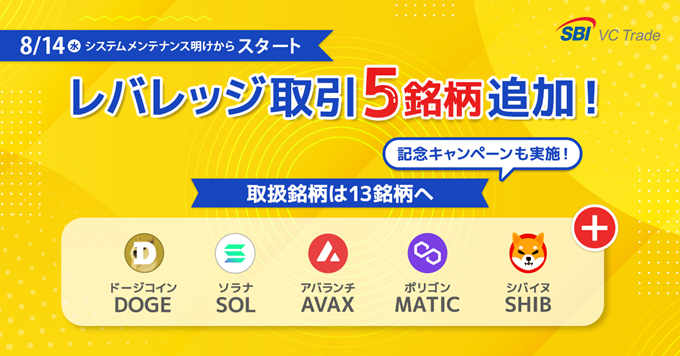 8/14 水 システムメンテナンス明けからスタート

SBI VC Trade

レバレッジ取引5銘柄追加！

記念キャンペーンも実施！

取扱銘柄は13銘柄へ

ドージコイン
DOGE

ソラナ
SOL

アバランチ
AVAX

ポリゴン
MATIC

シバイヌ
SHIB